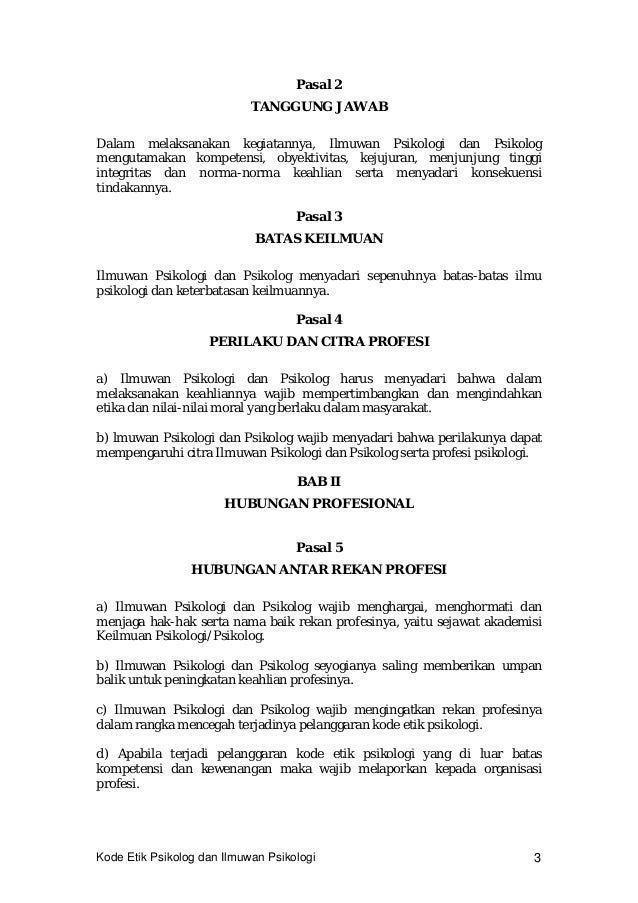 Pasal 2
TANGGUNG JAWAB

Dalam melaksanakan kegiatannya, Ilmuwan Psikologi dan Psikolog mengutamakan kompetensi, obyektivitas, kejujuran, menjunjung tinggi integritas dan norma-norma keahlian serta menyadari konsekuensi tindakannya.

Pasal 3
BATAS KEILMUAN

Ilmuwan Psikologi dan Psikolog menyadari sepenuhnya batas-batas ilmu psikologi dan keterbatasan keilmuannya.

Pasal 4
PERILAKU DAN CITRA PROFESI

a) Ilmuwan Psikologi dan Psikolog harus menyadari bahwa dalam melaksanakan keahliannya wajib mempertimbangkan dan mengindahkan etika dan nilai-nilai moral yang berlaku dalam masyarakat.

b) lmuwan Psikologi dan Psikolog wajib menyadari bahwa perilakunya dapat mempengaruhi citra Ilmuwan Psikologi dan Psikolog serta profesi psikologi.

BAB II
HUBUNGAN PROFESIONAL

Pasal 5
HUBUNGAN ANTAR REKAN PROFESI

a) Ilmuwan Psikologi dan Psikolog wajib menghargai, menghormati dan menjaga hak-hak serta nama baik rekan profesinya, yaitu sejawat akademisi Keilmuan Psikologi/Psikolog.

b) Ilmuwan Psikologi dan Psikolog seyogianya saling memberikan umpan balik untuk peningkatan keahlian profesinya.

c) Ilmuwan Psikologi dan Psikolog wajib mengingatkan rekan profesinya dalam rangka mencegah terjadinya pelanggaran kode etik psikologi.

d) Apabila terjadi pelanggaran kode etik psikologi yang di luar batas kompetensi dan kewenangan maka wajib melaporkan kepada organisasi profesi.

Kode Etik Psikolog dan Ilmuwan Psikologi 3